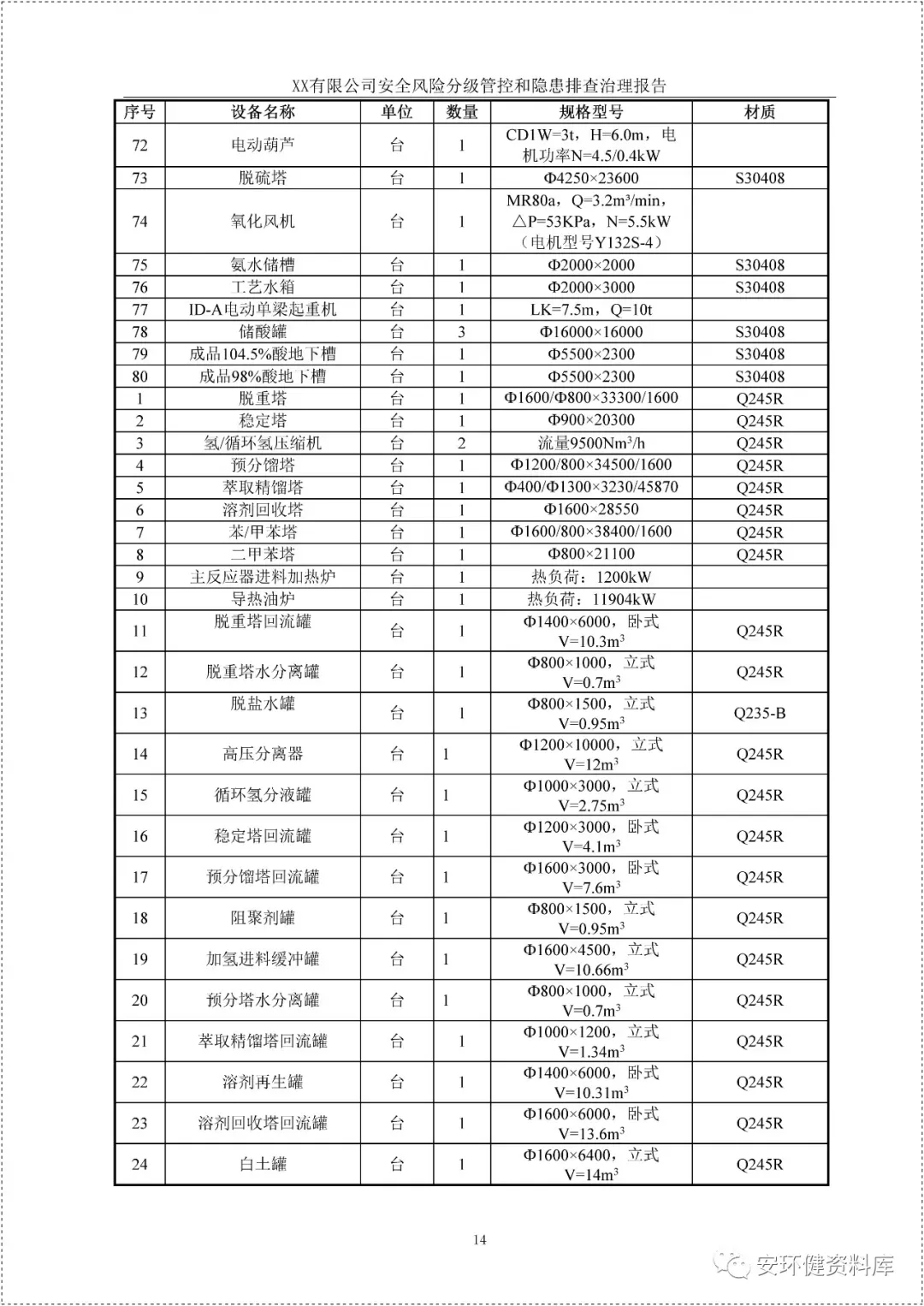 XX有限公司安全风险分级管控和隐患排查治理报告

| 序号 | 设备名称 | 单位 | 数量 | 规格型号 | 材质 |
|---|---|---|---|---|---|
| 72 | 电动葫芦 | 台 | 1 | CD1W=3t，H=6.0m，电机功率N=4.5/0.4kW | |
| 73 | 脱硫塔 | 台 | 1 | Φ4250×23600 | S30408 |
| 74 | 氧化风机 | 台 | 1 | MR80a，Q=3.2m³/min，△P=53KPa，N=5.5kW（电机型号Y132S-4） | |
| 75 | 氨水储槽 | 台 | 1 | Φ2000×2000 | S30408 |
| 76 | 工艺水箱 | 台 | 1 | Φ2000×3000 | S30408 |
| 77 | ID-A电动单梁起重机 | 台 | 1 | LK=7.5m，Q=10t | |
| 78 | 储酸罐 | 台 | 3 | Φ16000×16000 | S30408 |
| 79 | 成品104.5%酸地下槽 | 台 | 1 | Φ5500×2300 | S30408 |
| 80 | 成品98%酸地下槽 | 台 | 1 | Φ5500×2300 | S30408 |
| 1 | 脱重塔 | 台 | 1 | Φ1600/Φ800×33300/1600 | Q245R |
| 2 | 稳定塔 | 台 | 1 | Φ900×20300 | Q245R |
| 3 | 氢/循环氢压缩机 | 台 | 2 | 流量9500Nm³/h | Q245R |
| 4 | 预分馏塔 | 台 | 1 | Φ1200/800×34500/1600 | Q245R |
| 5 | 萃取精馏塔 | 台 | 1 | Φ400/Φ1300×3230/45870 | Q245R |
| 6 | 溶剂回收塔 | 台 | 1 | Φ1600×28550 | Q245R |
| 7 | 苯/甲苯塔 | 台 | 1 | Φ1600/800×38400/1600 | Q245R |
| 8 | 二甲苯塔 | 台 | 1 | Φ800×21100 | Q245R |
| 9 | 主反应器进料加热炉 | 台 | 1 | 热负荷：1200kW | |
| 10 | 导热油炉 | 台 | 1 | 热负荷：11904kW | |
| 11 | 脱重塔回流罐 | 台 | 1 | Φ1400×6000，卧式 V=10.3m³ | Q245R |
| 12 | 脱重塔水分离罐 | 台 | 1 | Φ800×1000，立式 V=0.7m³ | Q245R |
| 13 | 脱盐水罐 | 台 | 1 | Φ800×1500，立式 V=0.95m³ | Q235-B |
| 14 | 高压分离器 | 台 | 1 | Φ1200×10000，立式 V=12m³ | Q245R |
| 15 | 循环氢分液罐 | 台 | 1 | Φ1000×3000，立式 V=2.75m³ | Q245R |
| 16 | 稳定塔回流罐 | 台 | 1 | Φ1200×3000，卧式 V=4.1m³ | Q245R |
| 17 | 预分馏塔回流罐 | 台 | 1 | Φ1600×3000，卧式 V=7.6m³ | Q245R |
| 18 | 阻聚剂罐 | 台 | 1 | Φ800×1500，立式 V=0.95m³ | Q245R |
| 19 | 加氢进料缓冲罐 | 台 | 1 | Φ1600×4500，立式 V=10.66m³ | Q245R |
| 20 | 预分塔水分离罐 | 台 | 1 | Φ800×1000，立式 V=0.7m³ | Q245R |
| 21 | 萃取精馏塔回流罐 | 台 | 1 | Φ1000×1200，立式 V=1.34m³ | Q245R |
| 22 | 溶剂再生罐 | 台 | 1 | Φ1400×6000，卧式 V=10.31m³ | Q245R |
| 23 | 溶剂回收塔回流罐 | 台 | 1 | Φ1600×6000，卧式 V=13.6m³ | Q245R |
| 24 | 白土罐 | 台 | 1 | Φ1600×6400，立式 V=14m³ | Q245R |

14

安环健资料库